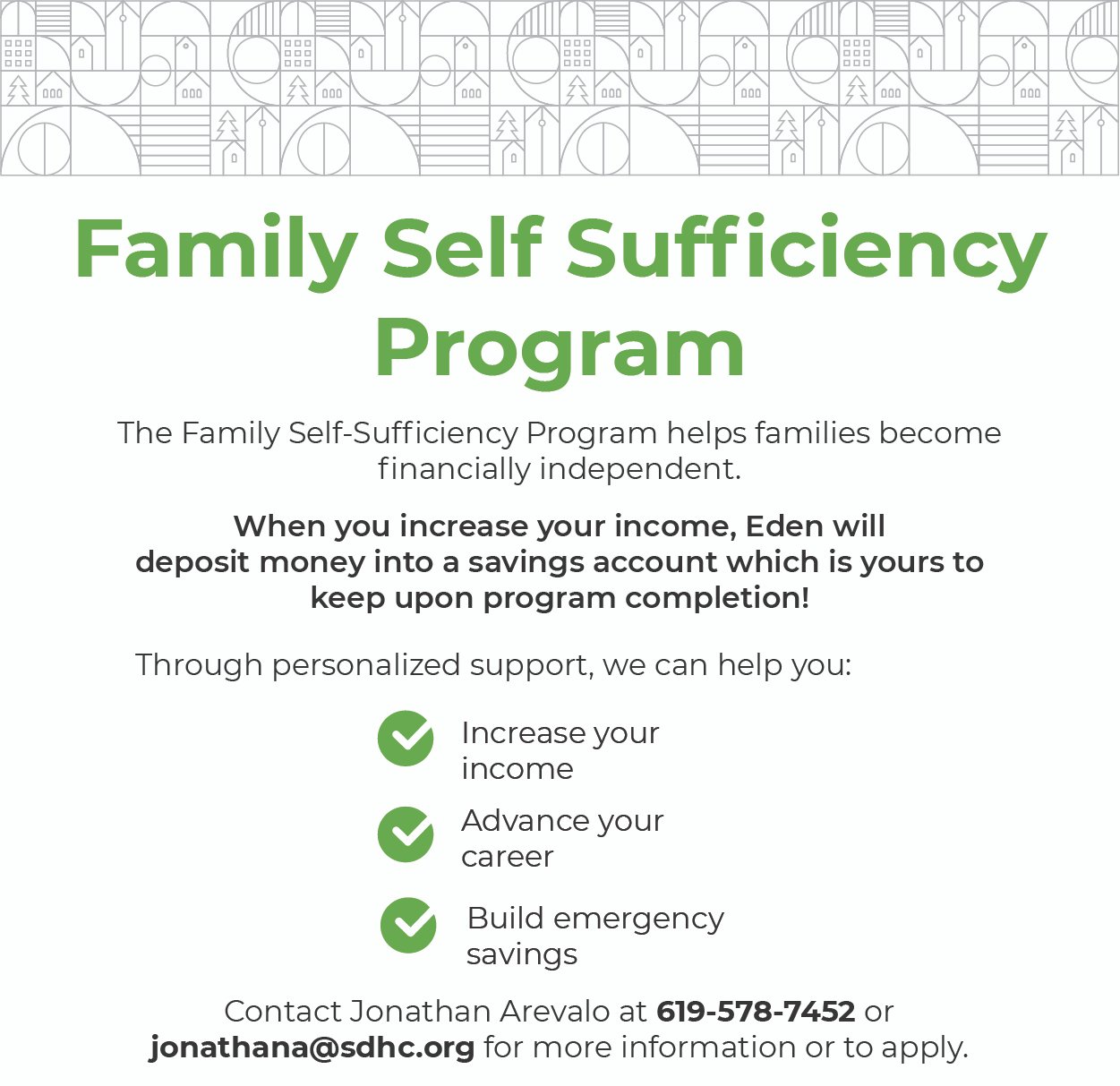 Family Self Sufficiency Program

The Family Self-Sufficiency Program helps families become financially independent.

When you increase your income, Eden will deposit money into a savings account which is yours to keep upon program completion!

Through personalized support, we can help you:

Increase your income

Advance your career

Build emergency savings

Contact Jonathan Arevalo at 619-578-7452 or jonathana@sdhc.org for more information or to apply.